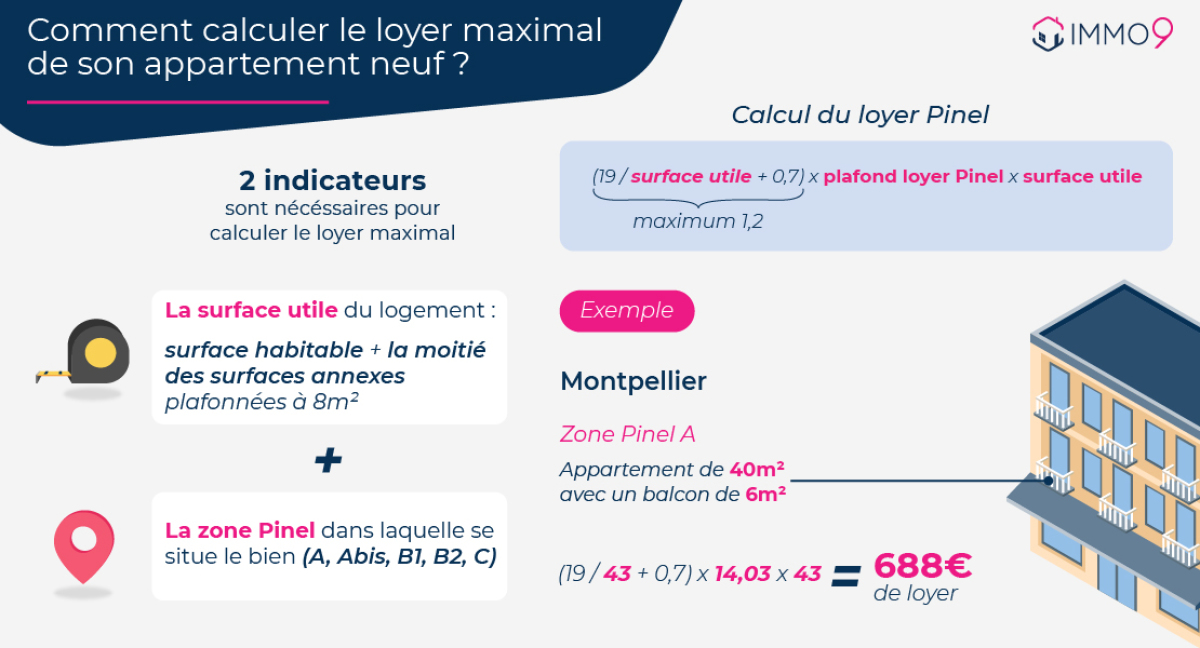 Comment calculer le loyer maximal de son appartement neuf ?

IMMO9

2 indicateurs
sont nécessaires pour calculer le loyer maximal

La surface utile du logement :

surface habitable + la moitié des surfaces annexes plafonnées à 8m²

+

La zone Pinel dans laquelle se situe le bien (A, Abis, B1, B2, C)

Calcul du loyer Pinel

(19 / surface utile + 0,7) x plafond loyer Pinel x surface utile
maximum 1,2

Exemple

Montpellier

Zone Pinel A

Appartement de 40m²
avec un balcon de 6m²

(19 / 43 + 0,7) x 14,03 x 43 = 688€
de loyer